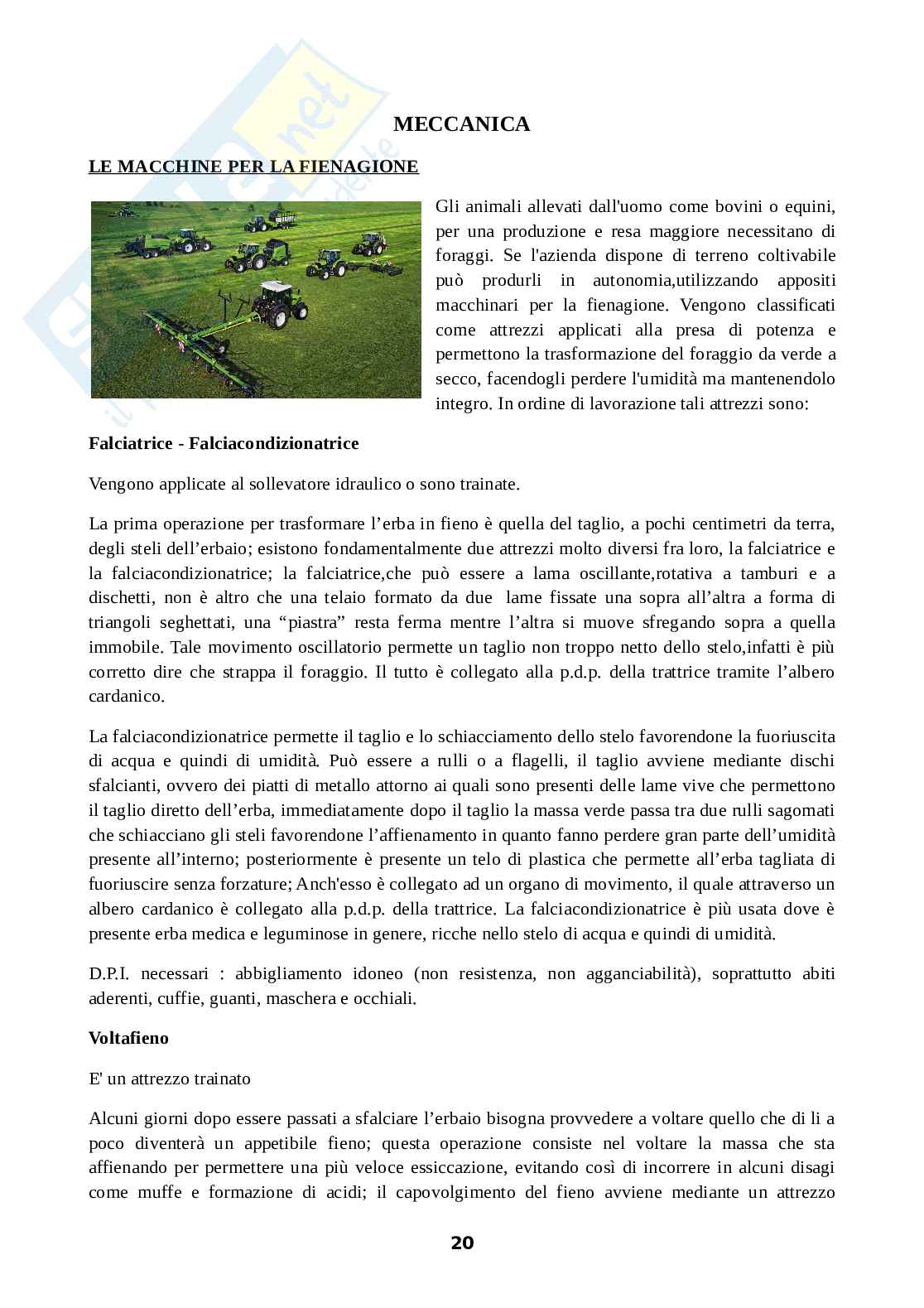 MECCANICA

LE MACCHINE PER LA FIENAGIONE

Gli animali allevati dall'uomo come bovini o equini, per una produzione e resa maggiore necessitano di foraggi. Se l'azienda dispone di terreno coltivabile può produrli in autonomia,utilizzando appositi macchinari per la fienagione. Vengono classificati come attrezzi applicati alla presa di potenza e permettono la trasformazione del foraggio da verde a secco, facendogli perdere l'umidità ma mantenendolo integro. In ordine di lavorazione tali attrezzi sono:

Falciatrice - Falciacondizionatrice

Vengono applicate al sollevatore idraulico o sono trainate.

La prima operazione per trasformare l'erba in fieno è quella del taglio, a pochi centimetri da terra, degli steli dell'erbaio; esistono fondamentalmente due attrezzi molto diversi fra loro, la falciatrice e la falciacondizionatrice; la falciatrice,che può essere a lama oscillante,rotativa a tamburi e a dischetti, non è altro che una telaio formato da due lame fissate una sopra all'altra a forma di triangoli seghettati, una "piastra" resta ferma mentre l'altra si muove sfregando sopra a quella immobile. Tale movimento oscillatorio permette un taglio non troppo netto dello stelo,infatti è più corretto dire che strappa il foraggio. Il tutto è collegato alla p.d.p. della trattrice tramite l'albero cardanico.

La falciacondizionatrice permette il taglio e lo schiacciamento dello stelo favorendone la fuoriuscita di acqua e quindi di umidità. Può essere a rulli o a flagelli, il taglio avviene mediante dischi sfalcianti, ovvero dei piatti di metallo attorno ai quali sono presenti delle lame vive che permettono il taglio diretto dell'erba, immediatamente dopo il taglio la massa verde passa tra due rulli sagomati che schiacciano gli steli favorendone l'affienamento in quanto fanno perdere gran parte dell'umidità presente all'interno; posteriormente è presente un telo di plastica che permette all'erba tagliata di fuoriuscire senza forzature; Anch'esso è collegato ad un organo di movimento, il quale attraverso un albero cardanico è collegato alla p.d.p. della trattrice. La falciacondizionatrice è più usata dove è presente erba medica e leguminose in genere, ricche nello stelo di acqua e quindi di umidità.

D.P.I. necessari : abbigliamento idoneo (non resistenza, non agganciabilità), soprattutto abiti aderenti, cuffie, guanti, maschera e occhiali.

Voltafieno

E' un attrezzo trainato

Alcuni giorni dopo essere passati a sfalciare l'erbaio bisogna provvedere a voltare quello che di li a poco diventerà un appetibile fieno; questa operazione consiste nel voltare la massa che sta affienando per permettere una più veloce essiccazione, evitando così di incorrere in alcuni disagi come muffe e formazione di acidi; il capovolgimento del fieno avviene mediante un attrezzo

20